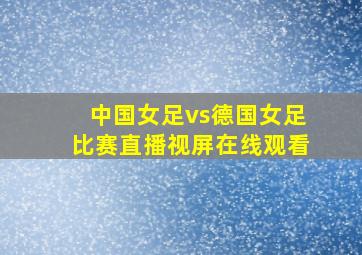 中国女足vs德国女足
比赛直播视屏在线观看